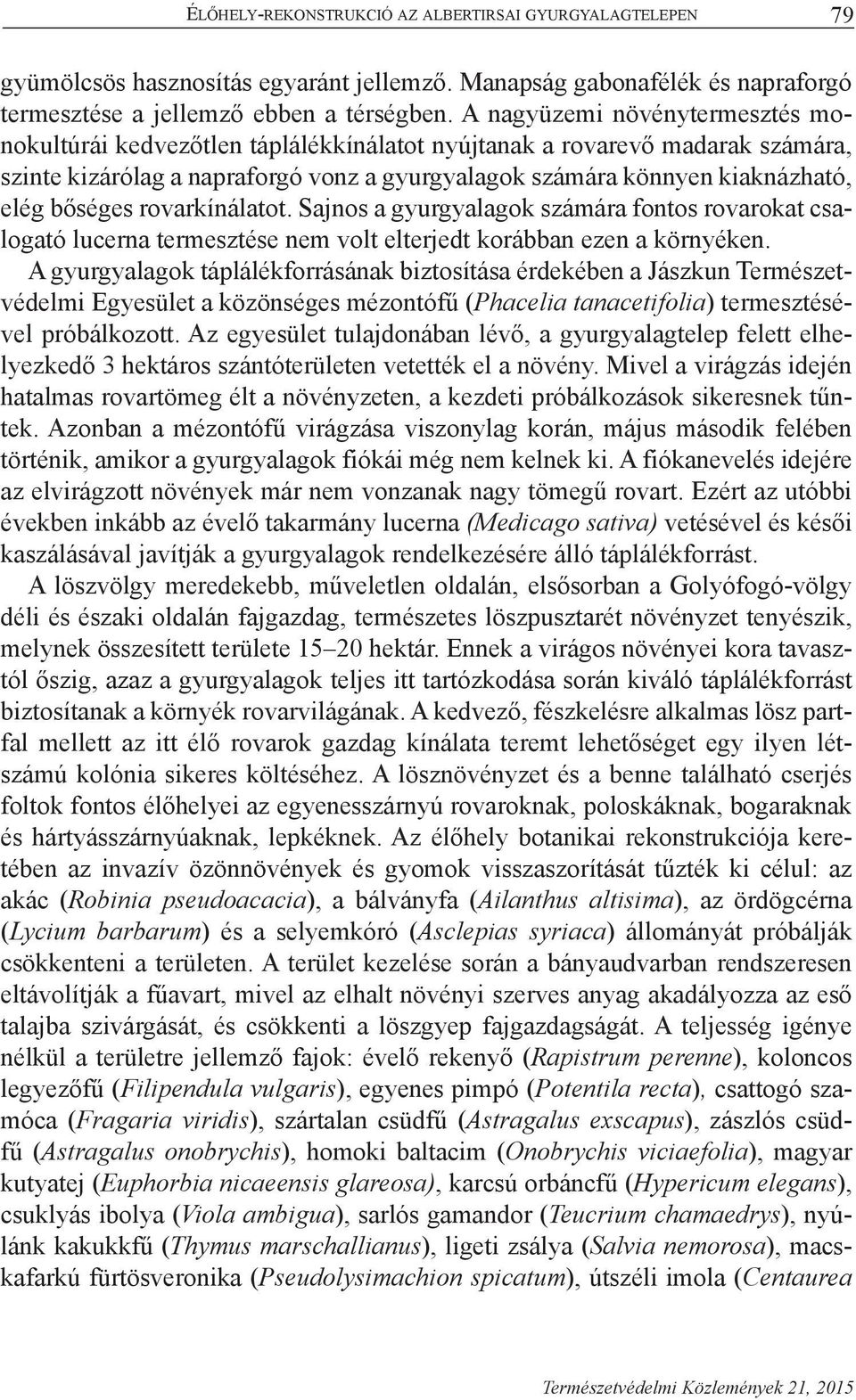 ÉLŐHELY-REKONSTRUKCIÓ AZ ALBERTIRSAI GYURGYALAGTELEPEN 79

gyümölcsös hasznosítás egyaránt jellemző. Manapság gabonafélék és napraforgó termesztése a jellemző ebben a térségben. A nagyüzemi növénytermesztés monokultúrái kedvezőtlen táplálékkínálatot nyújtanak a rovarevő madarak számára, szinte kizárólag a napraforgó vonz a gyurgyalagok számára könnyen kiaknázható, elég bőséges rovarkínálatot. Sajnos a gyurgyalagok számára fontos rovarokat csalogató lucerna termesztése nem volt elterjedt korábban ezen a környéken. A gyurgyalagok táplálékforrásának biztosítása érdekében a Jászkun Természetvédelmi Egyesület a közönséges mézontófű (Phacelia tanacetifolia) termesztésével próbálkozott. Az egyesület tulajdonában lévő, a gyurgyalagtelep felett elhelyezkedő 3 hektáros szántóterületen vetették el a növény. Mivel a virágzás idején hatalmas rovartömeg élt a növényzeten, a kezdeti próbálkozások sikeresnek tűntek. Azonban a mézontófű virágzása viszonylag korán, május második felében történik, amikor a gyurgyalagok fiókái még nem kelnek ki. A fiókanevelés idejére az elvirágzott növények már nem vonzanak nagy tömegű rovart. Ezért az utóbbi években inkább az évelő takarmány lucerna (Medicago sativa) vetésével és késői kaszálásával javítják a gyurgyalagok rendelkezésére álló táplálékforrást.

A löszvölgy meredekebb, műveletlen oldalán, elsősorban a Golyófogó-völgy déli és északi oldalán fajgazdag, természetes löszpusztarét növényzet tenyészik, melynek összesített területe 15–20 hektár. Ennek a virágos növényei kora tavasztól őszig, azaz a gyurgyalagok teljes itt tartózkodása során kiváló táplálékforrást biztosítanak a környék rovarvilágának. A kedvező, fészkelésre alkalmas lösz partfal mellett az itt élő rovarok gazdag kínálata teremt lehetőséget egy ilyen létszámú kolónia sikeres költéséhez. A lösznövényzet és a benne található cserjés foltok fontos élőhelyei az egyenesszárnyú rovaroknak, poloskáknak, bogaraknak és hártyásszárnyúaknak, lepkéknek. Az élőhely botanikai rekonstrukciója keretében az invazív özönnövények és gyomok visszaszorítását tűzték ki célul: az akác (Robinia pseudoacacia), a bálványfa (Ailanthus altisima), az ördögcérna (Lycium barbarum) és a selyemkóró (Asclepias syriaca) állományát próbálják csökkenteni a területen. A terület kezelése során a bányaudvarban rendszeresen eltávolítják a fűavart, mivel az elhalt növényi szerves anyag akadályozza az eső talajba szivárgását, és csökkenti a löszgyep fajgazdagságát. A teljesség igénye nélkül a területre jellemző fajok: évelő rekenyő (Rapistrum perenne), koloncos legyezőfű (Filipendula vulgaris), egyenes pimpó (Potentila recta), csattogó szamóca (Fragaria viridis), szártalan csüdfű (Astragalus exscapus), zászlós csüdfű (Astragalus onobrychis), homoki baltacim (Onobrychis viciaefolia), magyar kutyatej (Euphorbia nicaeensis glareosa), karcsú orbáncfű (Hypericum elegans), csuklyás ibolya (Viola ambigua), sarlós gamandor (Teucrium chamaedrys), nyúlánk kakukkfű (Thymus marschallianus), ligeti zsálya (Salvia nemorosa), macskafarkú fürtösveronika (Pseudolysimachion spicatum), útszéli imola (Centaurea

Természetvédelmi Közlemények 21, 2015